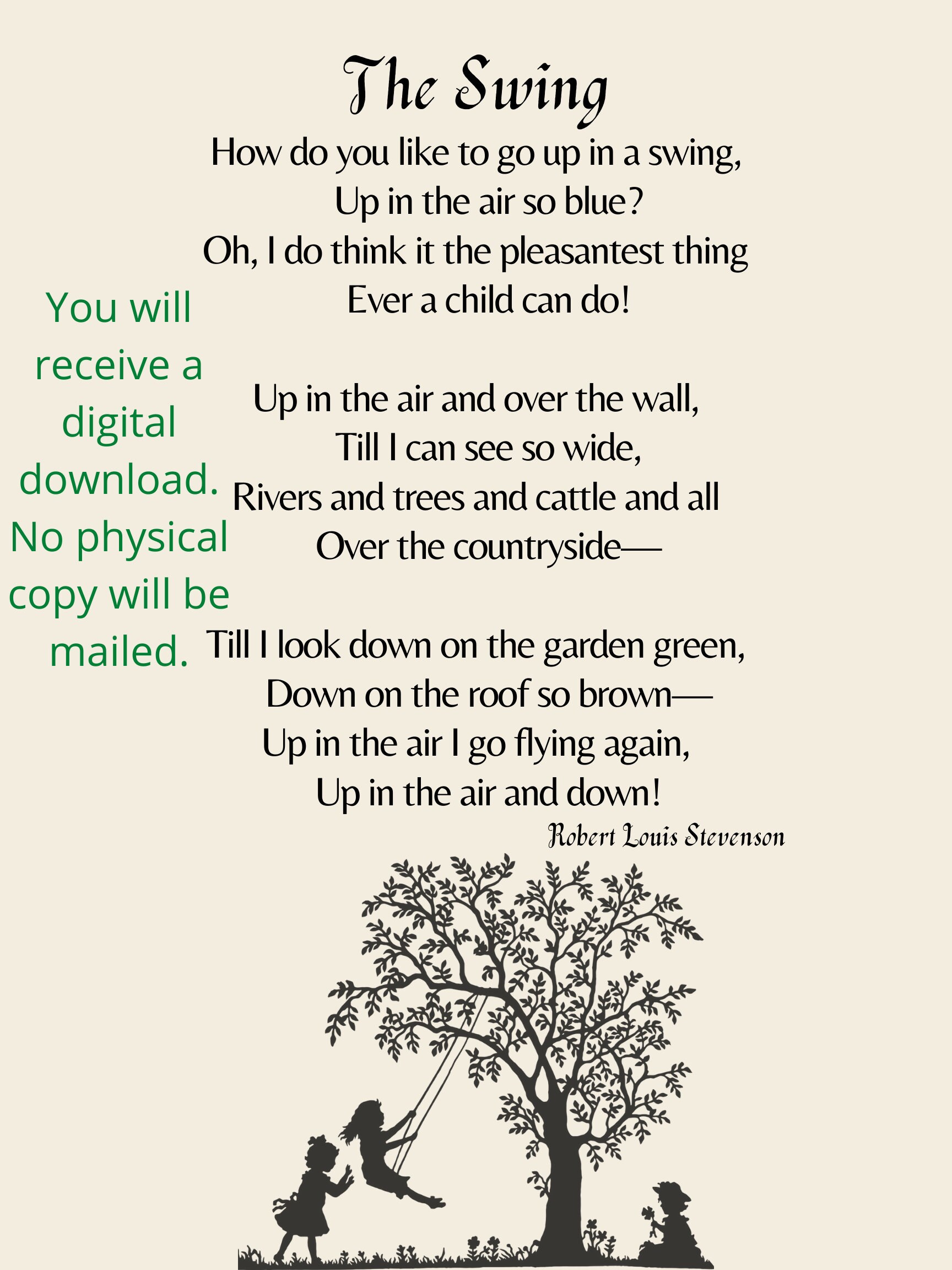 The Swing

How do you like to go up in a swing,
Up in the air so blue?
Oh, I do think it the pleasantest thing
Ever a child can do!

Up in the air and over the wall,
Till I can see so wide,
Rivers and trees and cattle and all
Over the countryside—

Till I look down on the garden green,
Down on the roof so brown—
Up in the air I go flying again,
Up in the air and down!

Robert Louis Stevenson

You will receive a digital download. No physical copy will be mailed.